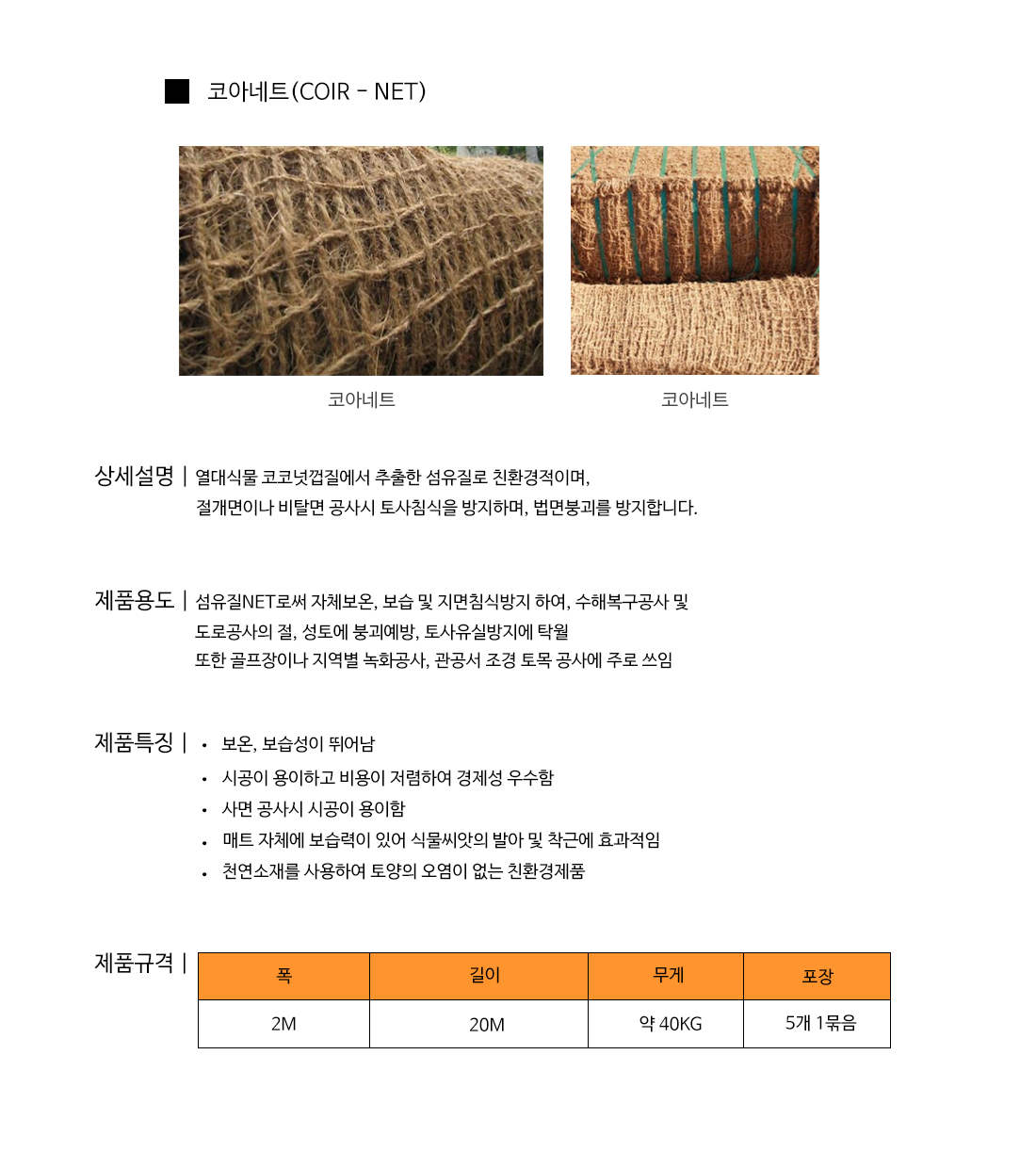 ■ 코아네트(COIR - NET)

코아네트

코아네트

상세설명 | 열대식물 코코넛껍질에서 추출한 섬유질로 친환경적이며,
절개면이나 비탈면 공사시 토사침식을 방지하며, 법면붕괴를 방지합니다.

제품용도 | 섬유질NET로써 자체보온, 보습 및 지면침식방지 하여, 수해복구공사 및
도로공사의 절, 성토에 붕괴예방, 토사유실방지에 탁월
또한 골프장이나 지역별 녹화공사, 관공서 조경 토목 공사에 주로 쓰임

제품특징 | • 보온, 보습성이 뛰어남
• 시공이 용이하고 비용이 저렴하여 경제성 우수함
• 사면 공사시 시공이 용이함
• 매트 자체에 보습력이 있어 식물씨앗의 발아 및 착근에 효과적임
• 천연소재를 사용하여 토양의 오염이 없는 친환경제품

제품규격 |

| 폭 | 길이 | 무게 | 포장 |
|---|---|---|---|
| 2M | 20M | 약 40KG | 5개 1묶음 |